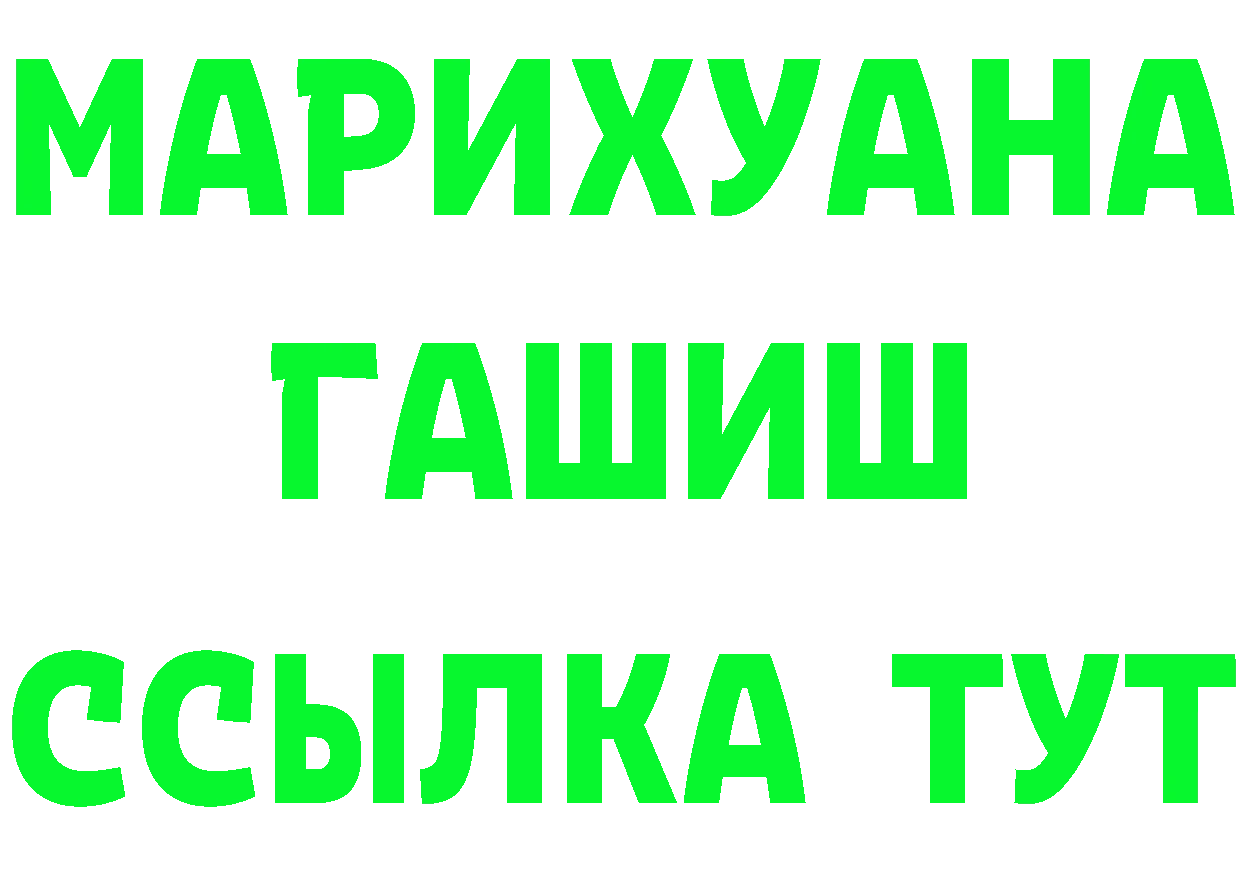 МАРИХУАНА
ГАШИШ
ССЫЛКА ТУТ